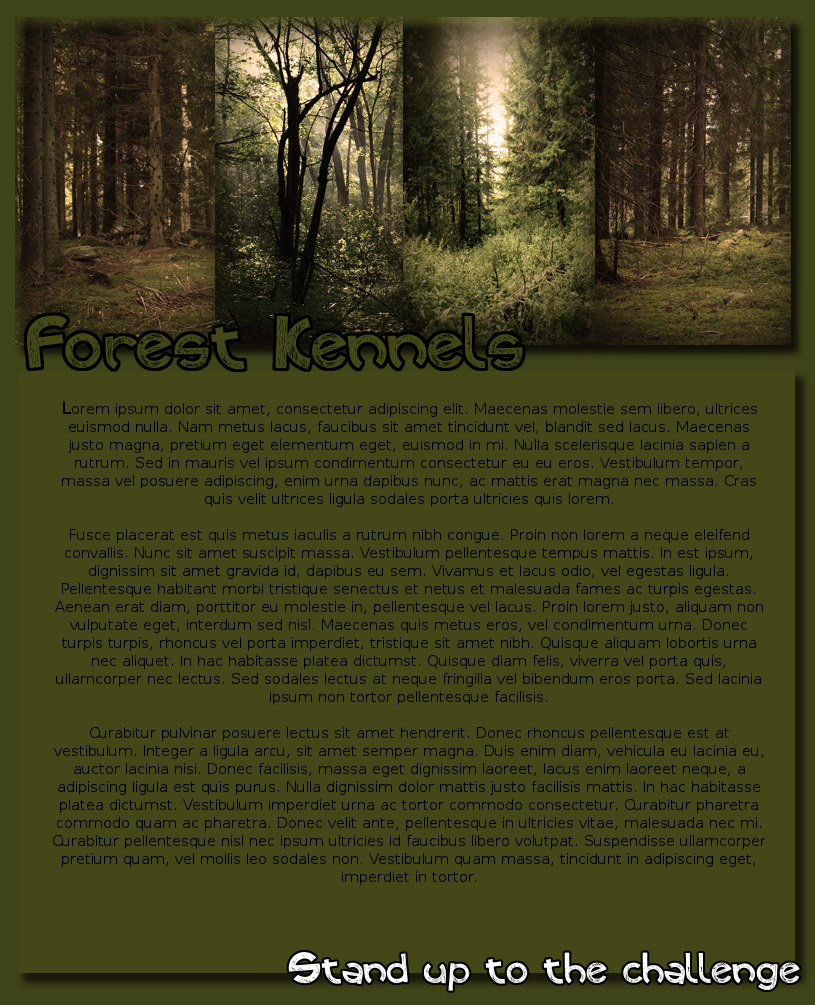 Forest Kennels

Lorem ipsum dolor sit amet, consectetur adipiscing elit. Maecenas molestie sem libero, ultrices euismod nulla. Nam metus lacus, faucibus sit amet tincidunt vel, blandit sed lacus. Maecenas justo magna, pretium eget elementum eget, euismod in mi. Nulla scelerisque lacinia sapien a rutrum. Sed in mauris vel ipsum condimentum consectetur eu eu eros. Vestibulum tempor, massa vel posuere adipiscing, enim urna dapibus nunc, ac mattis erat magna nec massa. Cras quis velit ultrices ligula sodales porta ultricies quis lorem.

Fusce placerat est quis metus iaculis a rutrum nibh congue. Proin non lorem a neque eleifend convallis. Nunc sit amet suscipit massa. Vestibulum pellentesque tempus mattis. In est ipsum, dignissim sit amet gravida id, dapibus eu sem. Vivamus et lacus odio, vel egestas ligula. Pellentesque habitant morbi tristique senectus et netus et malesuada fames ac turpis egestas. Aenean erat diam, porttitor eu molestie in, pellentesque vel lacus. Proin lorem justo, aliquam non vulputate eget, interdum sed nisl. Maecenas quis metus eros, vel condimentum urna. Donec turpis turpis, rhoncus vel porta imperdiet, tristique sit amet nibh. Quisque aliquam lobortis urna nec aliquet. In hac habitasse platea dictumst. Quisque diam felis, viverra vel porta quis, ullamcorper nec lectus. Sed sodales lectus at neque fringilla vel bibendum eros porta. Sed lacinia ipsum non tortor pellentesque facilisis.

Curabitur pulvinar posuere lectus sit amet hendrerit. Donec rhoncus pellentesque est at vestibulum. Integer a ligula arcu, sit amet semper magna. Duis enim diam, vehicula eu lacinia eu, auctor lacinia nisi. Donec facilisis, massa eget dignissim laoreet, lacus enim laoreet neque, a adipiscing ligula est quis purus. Nulla dignissim dolor mattis justo facilisis mattis. In hac habitasse platea dictumst. Vestibulum imperdiet urna ac tortor commodo consectetur. Curabitur pharetra commodo quam ac pharetra. Donec velit ante, pellentesque in ultricies vitae, malesuada nec mi. Curabitur pellentesque nisl nec ipsum ultricies id faucibus libero volutpat. Suspendisse ullamcorper pretium quam, vel mollis leo sodales non. Vestibulum quam massa, tincidunt in adipiscing eget, imperdiet in tortor.

Stand up to the challenge